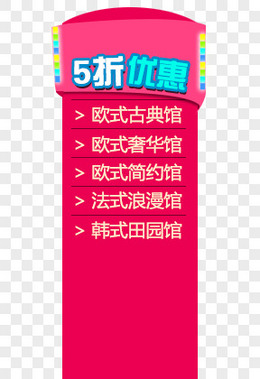 5折优惠

> 欧式古典馆
> 欧式奢华馆
> 欧式简约馆
> 法式浪漫馆
> 韩式田园馆